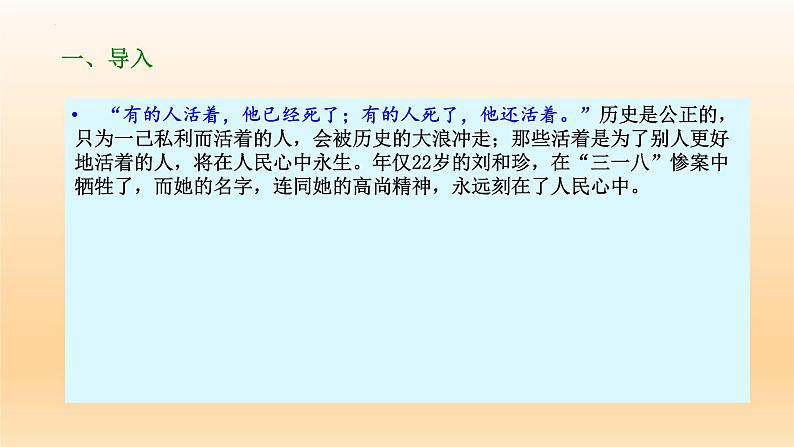 一、导入

• “有的人活着，他已经死了；有的人死了，他还活着。”历史是公正的，只为一己私利而活着的人，会被历史的大浪冲走；那些活着是为了别人更好地活着的人，将在人民心中永生。年仅22岁的刘和珍，在“三一八”惨案中牺牲了，而她的名字，连同她的高尚精神，永远刻在了人民心中。